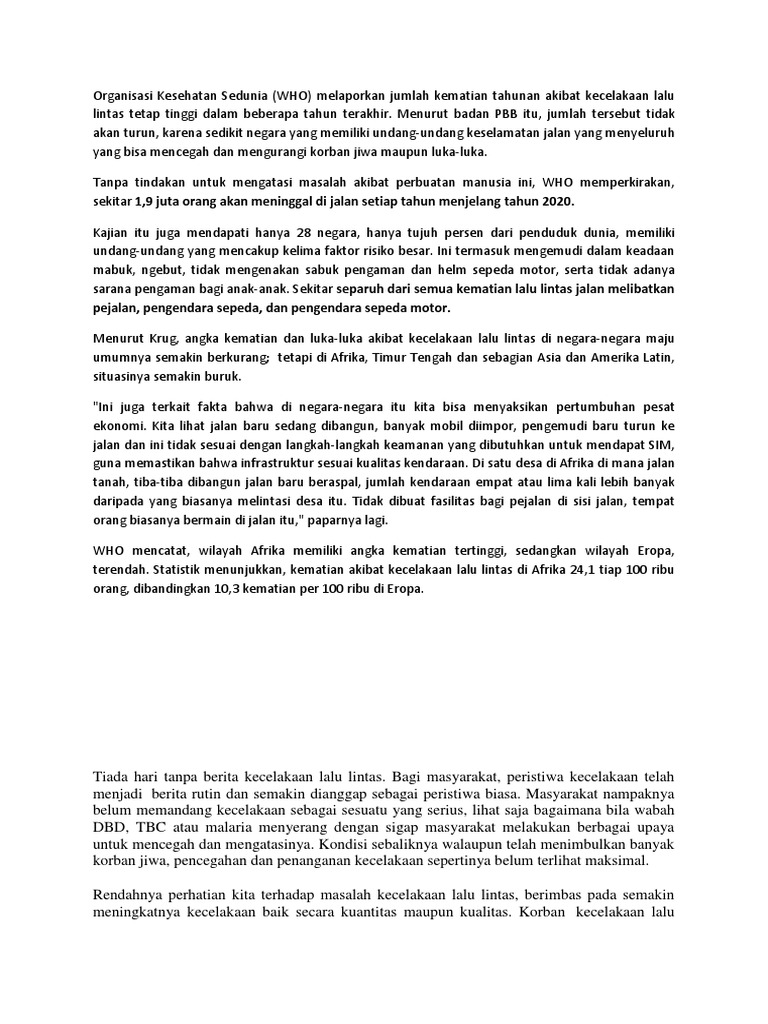 Organisasi Kesehatan Sedunia (WHO) melaporkan jumlah kematian tahunan akibat kecelakaan lalu lintas tetap tinggi dalam beberapa tahun terakhir. Menurut badan PBB itu, jumlah tersebut tidak akan turun, karena sedikit negara yang memiliki undang-undang keselamatan jalan yang menyeluruh yang bisa mencegah dan mengurangi korban jiwa maupun luka-luka.

Tanpa tindakan untuk mengatasi masalah akibat perbuatan manusia ini, WHO memperkirakan, sekitar 1,9 juta orang akan meninggal di jalan setiap tahun menjelang tahun 2020.

Kajian itu juga mendapati hanya 28 negara, hanya tujuh persen dari penduduk dunia, memiliki undang-undang yang mencakup kelima faktor risiko besar. Ini termasuk mengemudi dalam keadaan mabuk, ngebut, tidak mengenakan sabuk pengaman dan helm sepeda motor, serta tidak adanya sarana pengaman bagi anak-anak. Sekitar separuh dari semua kematian lalu lintas jalan melibatkan pejalan, pengendara sepeda, dan pengendara sepeda motor.

Menurut Krug, angka kematian dan luka-luka akibat kecelakaan lalu lintas di negara-negara maju umumnya semakin berkurang; tetapi di Afrika, Timur Tengah dan sebagian Asia dan Amerika Latin, situasinya semakin buruk.

"Ini juga terkait fakta bahwa di negara-negara itu kita bisa menyaksikan pertumbuhan pesat ekonomi. Kita lihat jalan baru sedang dibangun, banyak mobil diimpor, pengemudi baru turun ke jalan dan ini tidak sesuai dengan langkah-langkah keamanan yang dibutuhkan untuk mendapat SIM, guna memastikan bahwa infrastruktur sesuai kualitas kendaraan. Di satu desa di Afrika di mana jalan tanah, tiba-tiba dibangun jalan baru beraspal, jumlah kendaraan empat atau lima kali lebih banyak daripada yang biasanya melintasi desa itu. Tidak dibuat fasilitas bagi pejalan di sisi jalan, tempat orang biasanya bermain di jalan itu," paparnya lagi.

WHO mencatat, wilayah Afrika memiliki angka kematian tertinggi, sedangkan wilayah Eropa, terendah. Statistik menunjukkan, kematian akibat kecelakaan lalu lintas di Afrika 24,1 tiap 100 ribu orang, dibandingkan 10,3 kematian per 100 ribu di Eropa.

Tiada hari tanpa berita kecelakaan lalu lintas. Bagi masyarakat, peristiwa kecelakaan telah menjadi berita rutin dan semakin dianggap sebagai peristiwa biasa. Masyarakat nampaknya belum memandang kecelakaan sebagai sesuatu yang serius, lihat saja bagaimana bila wabah DBD, TBC atau malaria menyerang dengan sigap masyarakat melakukan berbagai upaya untuk mencegah dan mengatasinya. Kondisi sebaliknya walaupun telah menimbulkan banyak korban jiwa, pencegahan dan penanganan kecelakaan sepertinya belum terlihat maksimal.

Rendahnya perhatian kita terhadap masalah kecelakaan lalu lintas, berimbas pada semakin meningkatnya kecelakaan baik secara kuantitas maupun kualitas. Korban kecelakaan lalu